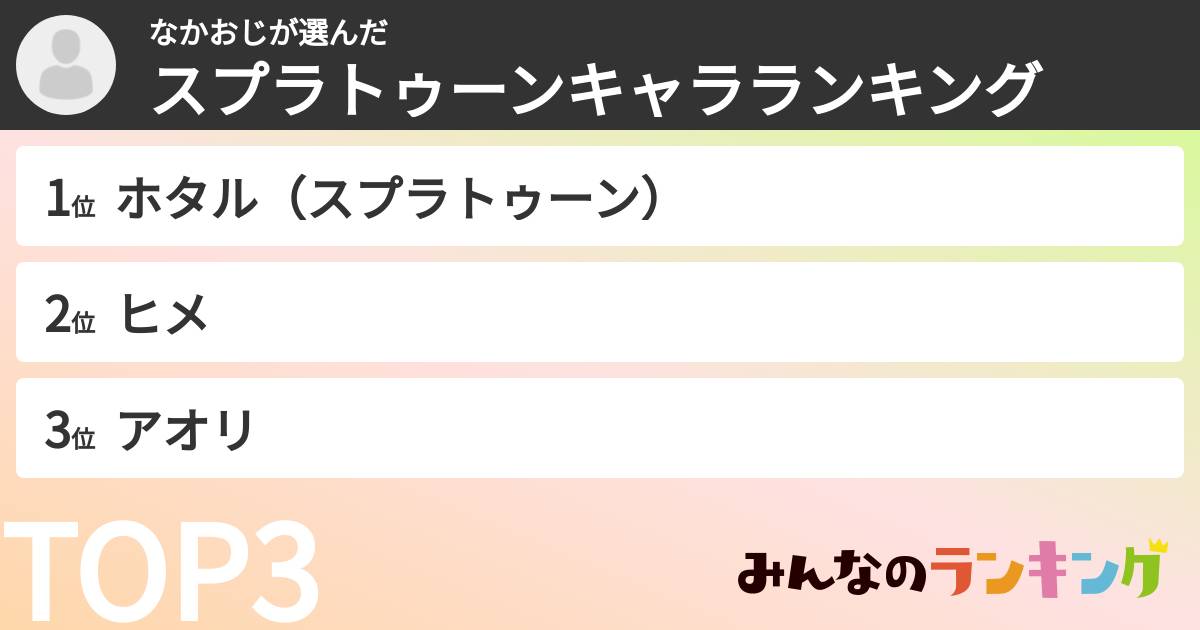 なかおじが選んだ
スプラトゥーンキャラランキング

1位 ホタル（スプラトゥーン）

2位 ヒメ

3位 アオリ

TOP3

みんなのランキング